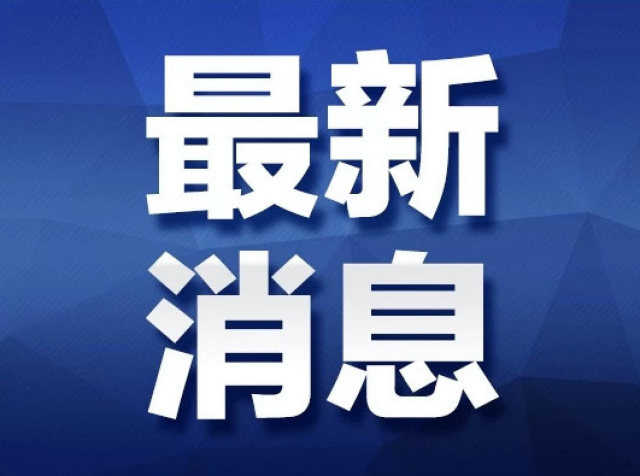 最新
消息